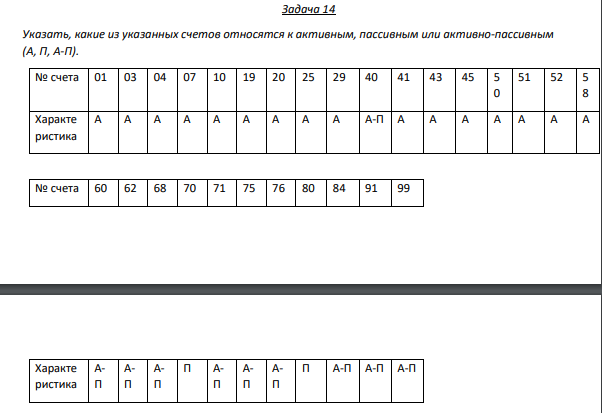 Задача 14

Указать, какие из указанных счетов относятся к активным, пассивным или активно-пассивным (А, П, А-П).

| № счета | 01 | 03 | 04 | 07 | 10 | 19 | 20 | 25 | 29 | 40 | 41 | 43 | 45 | 50 | 51 | 52 | 58 |
|---|---|---|---|---|---|---|---|---|---|---|---|---|---|---|---|---|---|
| Характеристика | А | А | А | А | А | А | А | А | А | А-П | А | А | А | А | А | А | А |

| № счета | 60 | 62 | 68 | 70 | 71 | 75 | 76 | 80 | 84 | 91 | 99 |
|---|---|---|---|---|---|---|---|---|---|---|---|

| Характеристика | А-П | А-П | А-П | П | А-П | А-П | А-П | П | А-П | А-П | А-П |
|---|---|---|---|---|---|---|---|---|---|---|---|